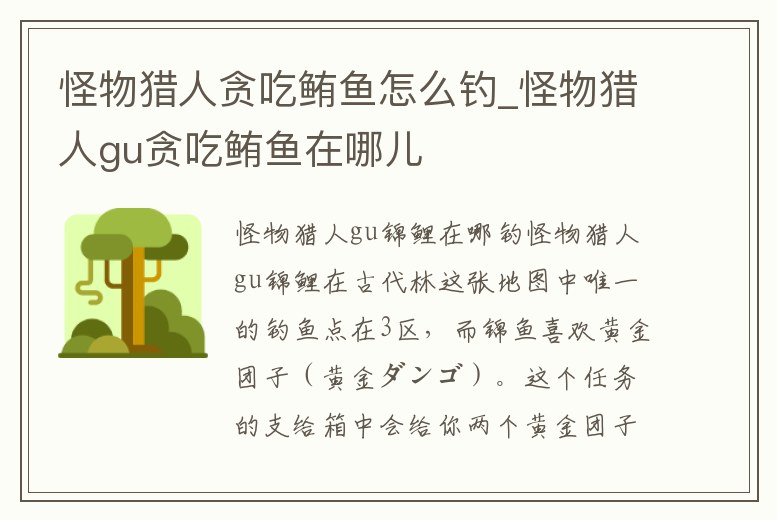 怪物猎人贪吃鲔鱼怎么钓_怪物猎人gu贪吃鲔鱼在哪儿

怪物猎人gu锦鲤在哪钓怪物猎人gu锦鲤在古代林这张地图中唯一的钓鱼点在3区，而锦鱼喜欢黄金团子（黄金ダンゴ）。这个任务的支给箱中会给你两个黄金团子